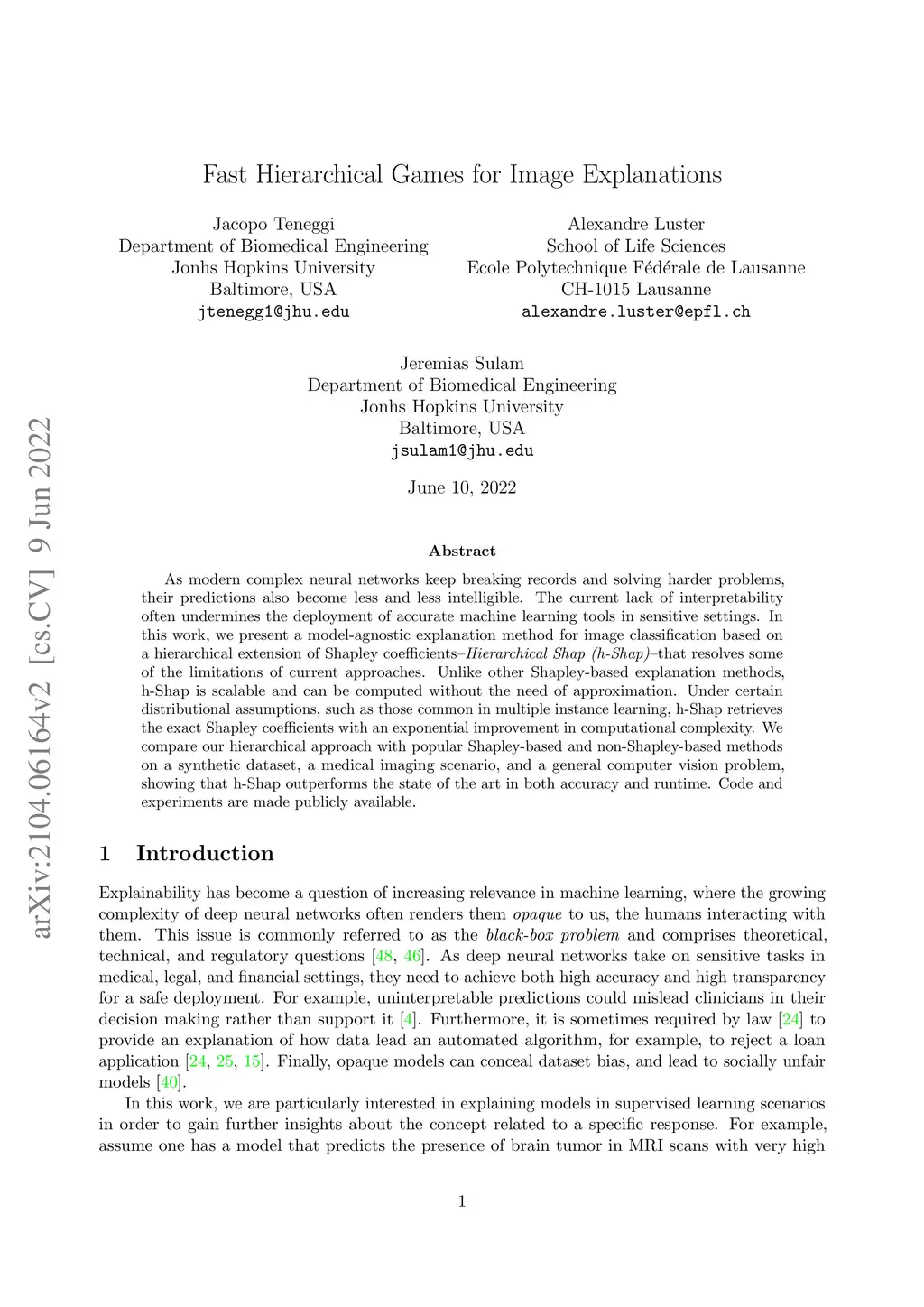 arXiv:2104.06164v2 [cs.CV] 9 Jun 2022

Fast Hierarchical Games for Image Explanations

Jacopo Teneggi
Department of Biomedical Engineering
Jonhs Hopkins University
Baltimore, USA
jtenegg1@jhu.edu

Alexandre Luster
School of Life Sciences
Ecole Polytechnique Fédérale de Lausanne
CH-1015 Lausanne
alexandre.luster@epfl.ch

Jeremias Sulam
Department of Biomedical Engineering
Jonhs Hopkins University
Baltimore, USA
jsulam1@jhu.edu

June 10, 2022

Abstract

As modern complex neural networks keep breaking records and solving harder problems, their predictions also become less and less intelligible. The current lack of interpretability often undermines the deployment of accurate machine learning tools in sensitive settings. In this work, we present a model-agnostic explanation method for image classification based on a hierarchical extension of Shapley coefficients–Hierarchical Shap (h-Shap)–that resolves some of the limitations of current approaches. Unlike other Shapley-based explanation methods, h-Shap is scalable and can be computed without the need of approximation. Under certain distributional assumptions, such as those common in multiple instance learning, h-Shap retrieves the exact Shapley coefficients with an exponential improvement in computational complexity. We compare our hierarchical approach with popular Shapley-based and non-Shapley-based methods on a synthetic dataset, a medical imaging scenario, and a general computer vision problem, showing that h-Shap outperforms the state of the art in both accuracy and runtime. Code and experiments are made publicly available.

1 Introduction

Explainability has become a question of increasing relevance in machine learning, where the growing complexity of deep neural networks often renders them opaque to us, the humans interacting with them. This issue is commonly referred to as the black-box problem and comprises theoretical, technical, and regulatory questions [48, 46]. As deep neural networks take on sensitive tasks in medical, legal, and financial settings, they need to achieve both high accuracy and high transparency for a safe deployment. For example, uninterpretable predictions could mislead clinicians in their decision making rather than support it [4]. Furthermore, it is sometimes required by law [24] to provide an explanation of how data lead an automated algorithm, for example, to reject a loan application [24, 25, 15]. Finally, opaque models can conceal dataset bias, and lead to socially unfair models [40].

In this work, we are particularly interested in explaining models in supervised learning scenarios in order to gain further insights about the concept related to a specific response. For example, assume one has a model that predicts the presence of brain tumor in MRI scans with very high

1